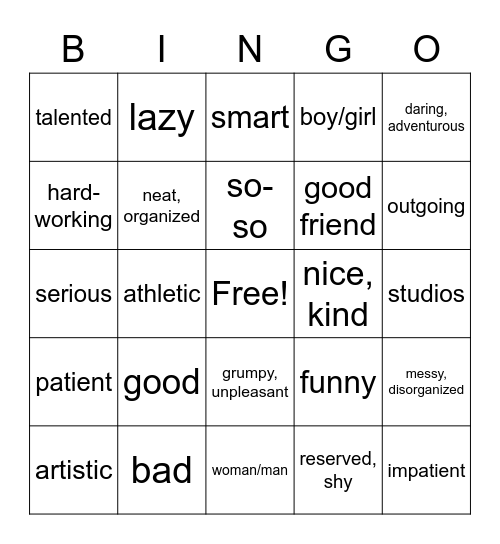 | B | I | N | G | O |
|---|---|---|---|---|
| talented | lazy | smart | boy/girl | daring, adventurous |
| hard-working | neat, organized | so-so | good friend | outgoing |
| serious | athletic | Free! | nice, kind | studios |
| patient | good | grumpy, unpleasant | funny | messy, disorganized |
| artistic | bad | woman/man | reserved, shy | impatient |